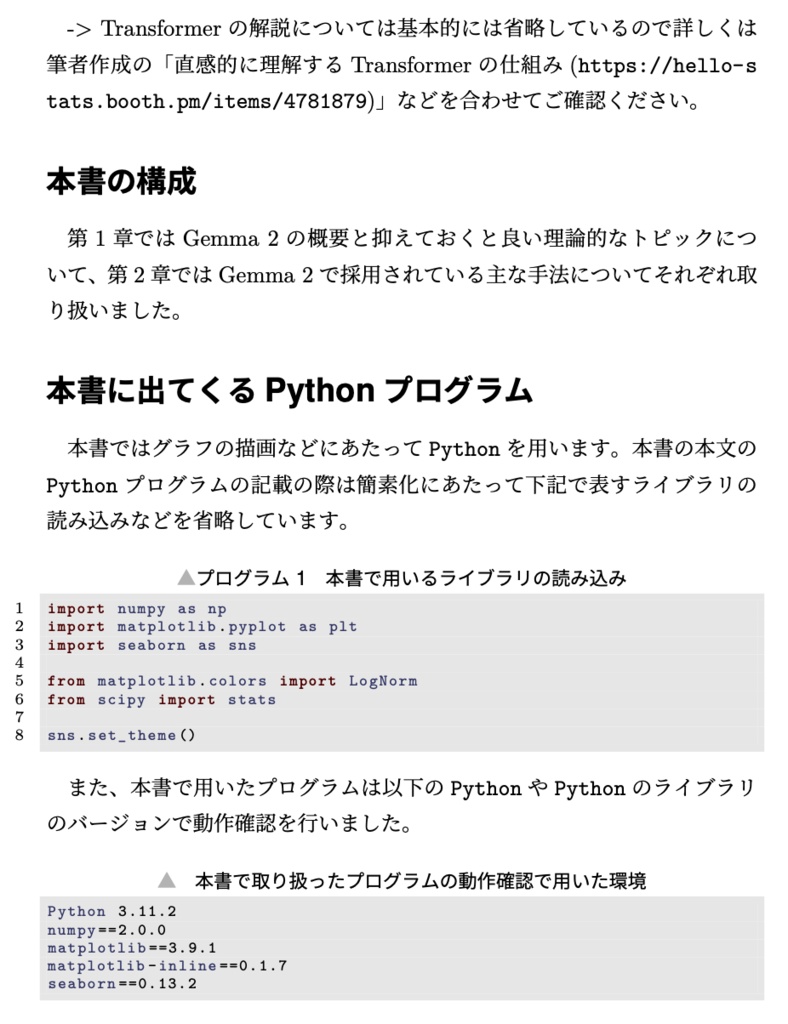 -> Transformer の解説については基本的には省略しているので詳しくは筆者作成の「直感的に理解する Transformer の仕組み (https://hello-stats.booth.pm/items/4781879)」などを合わせてご確認ください。

本書の構成

第 1 章では Gemma 2 の概要と抑えておくと良い理論的なトピックについて、第 2 章では Gemma 2 で採用されている主な手法についてそれぞれ取り扱いました。

本書に出てくる Python プログラム

本書ではグラフの描画などにあたって Python を用います。本書の本文の Python プログラムの記載の際は簡素化にあたって下記で表すライブラリの読み込みなどを省略しています。

▲プログラム 1　本書で用いるライブラリの読み込み

1 import numpy as np
2 import matplotlib.pyplot as plt
3 import seaborn as sns
4
5 from matplotlib.colors import LogNorm
6 from scipy import stats
7
8 sns.set_theme()

また、本書で用いたプログラムは以下の Python や Python のライブラリのバージョンで動作確認を行いました。

▲　本書で取り扱ったプログラムの動作確認で用いた環境

Python 3.11.2
numpy==2.0.0
matplotlib==3.9.1
matplotlib-inline==0.1.7
seaborn==0.13.2